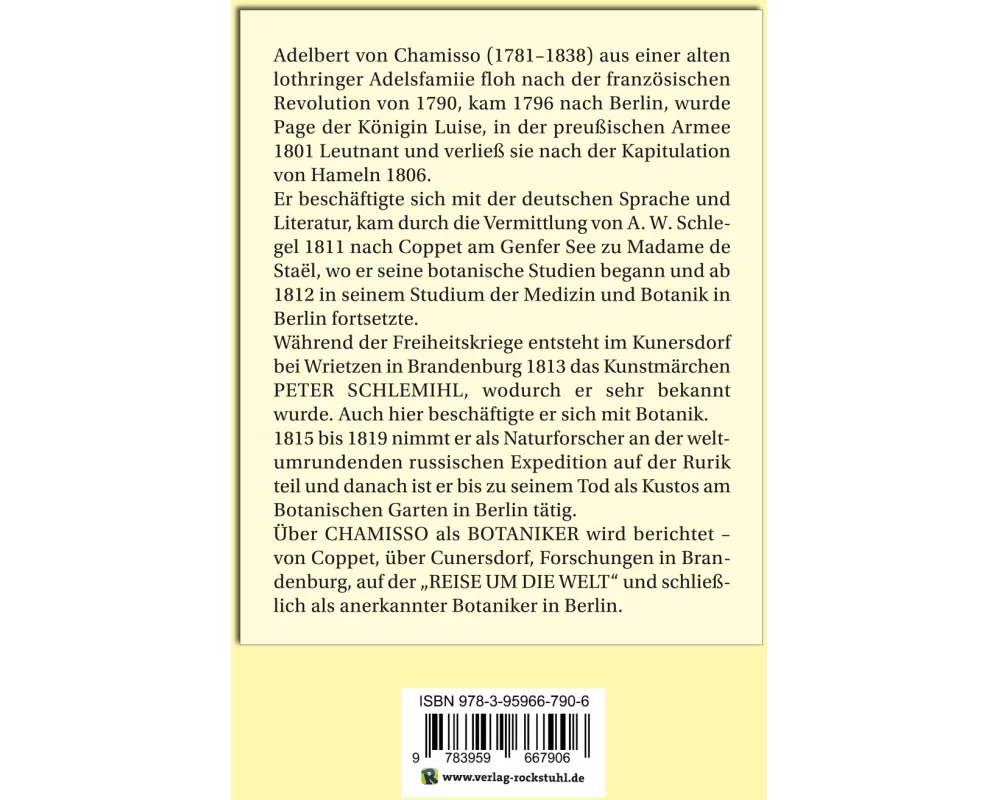 Adelbert von Chamisso (1781–1838) aus einer alten lothringer Adelsfamiie floh nach der französischen Revolution von 1790, kam 1796 nach Berlin, wurde Page der Königin Luise, in der preußischen Armee 1801 Leutnant und verließ sie nach der Kapitulation von Hameln 1806.

Er beschäftigte sich mit der deutschen Sprache und Literatur, kam durch die Vermittlung von A. W. Schlegel 1811 nach Coppet am Genfer See zu Madame de Staël, wo er seine botanische Studien begann und ab 1812 in seinem Studium der Medizin und Botanik in Berlin fortsetzte.

Während der Freiheitskriege entsteht im Kunersdorf bei Wrietzen in Brandenburg 1813 das Kunstmärchen PETER SCHLEMIHL, wodurch er sehr bekannt wurde. Auch hier beschäftigte er sich mit Botanik.

1815 bis 1819 nimmt er als Naturforscher an der weltumrundenden russischen Expedition auf der Rurik teil und danach ist er bis zu seinem Tod als Kustos am Botanischen Garten in Berlin tätig.

Über CHAMISSO als BOTANIKER wird berichtet – von Coppet, über Cunersdorf, Forschungen in Brandenburg, auf der „REISE UM DIE WELT“ und schließlich als anerkannter Botaniker in Berlin.

ISBN 978-3-95966-790-6

9 783959 667906

www.verlag-rockstuhl.de